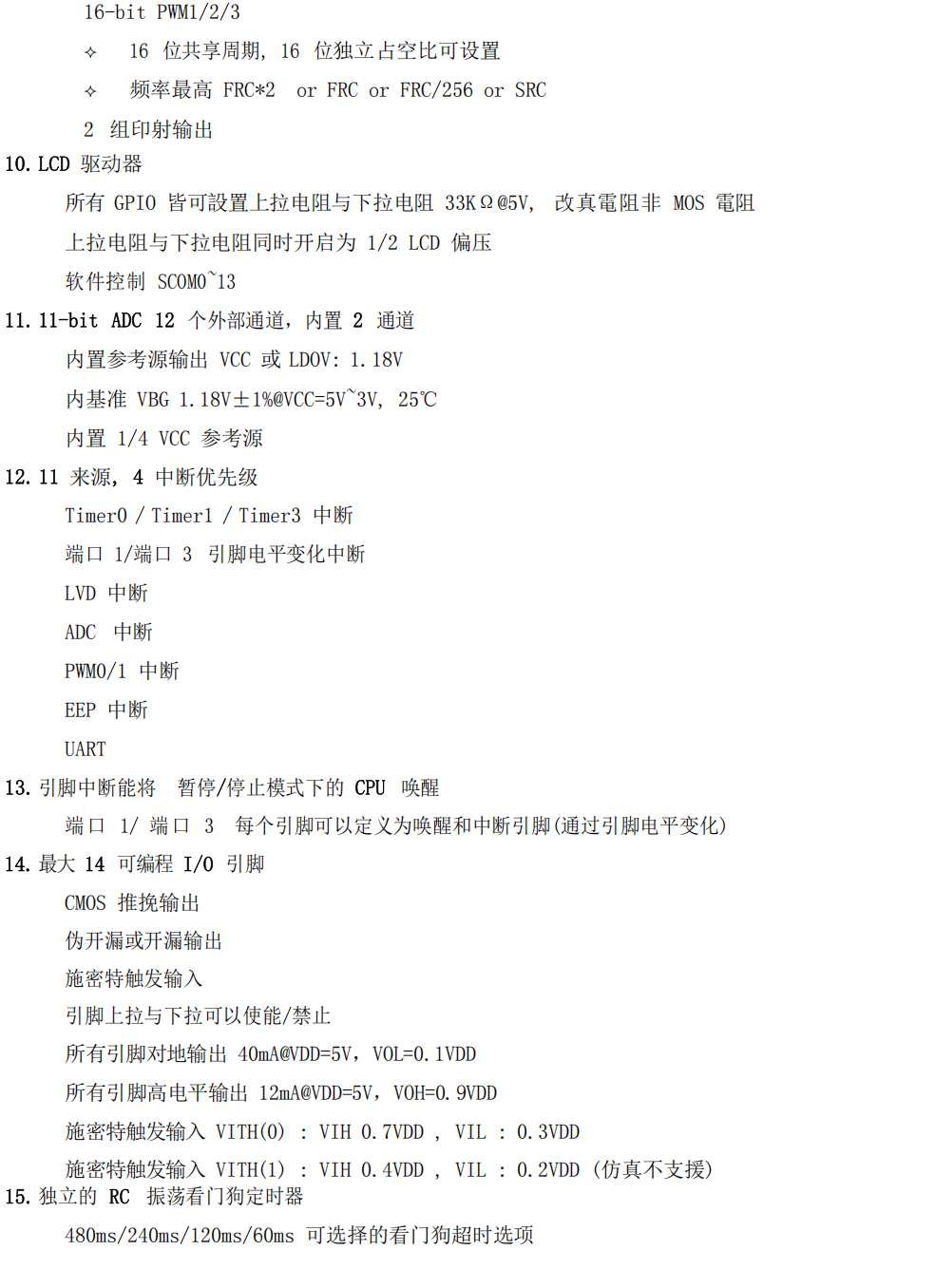 16-bit PWM1/2/3

✧ 16 位共享周期, 16 位独立占空比可设置

✧ 频率最高 FRC*2 or FRC or FRC/256 or SRC

2 组印射输出

10. LCD 驱动器

所有 GPIO 皆可設置上拉电阻与下拉电阻 33KΩ@5V, 改真電阻非 MOS 電阻

上拉电阻与下拉电阻同时开启为 1/2 LCD 偏压

软件控制 SCOM0~13

11. 11-bit ADC 12 个外部通道，内置 2 通道

内置参考源输出 VCC 或 LDOV: 1.18V

内基准 VBG 1.18V±1%@VCC=5V~3V, 25℃

内置 1/4 VCC 参考源

12. 11 来源, 4 中断优先级

Timer0 / Timer1 / Timer3 中断

端口 1/端口 3 引脚电平变化中断

LVD 中断

ADC 中断

PWM0/1 中断

EEP 中断

UART

13. 引脚中断能将 暂停/停止模式下的 CPU 唤醒

端口 1/ 端口 3 每个引脚可以定义为唤醒和中断引脚(通过引脚电平变化)

14. 最大 14 可编程 I/O 引脚

CMOS 推挽输出

伪开漏或开漏输出

施密特触发输入

引脚上拉与下拉可以使能/禁止

所有引脚对地输出 40mA@VDD=5V，VOL=0.1VDD

所有引脚高电平输出 12mA@VDD=5V，VOH=0.9VDD

施密特触发输入 VITH(0) : VIH 0.7VDD , VIL : 0.3VDD

施密特触发输入 VITH(1) : VIH 0.4VDD , VIL : 0.2VDD (仿真不支援)

15. 独立的 RC 振荡看门狗定时器

480ms/240ms/120ms/60ms 可选择的看门狗超时选项